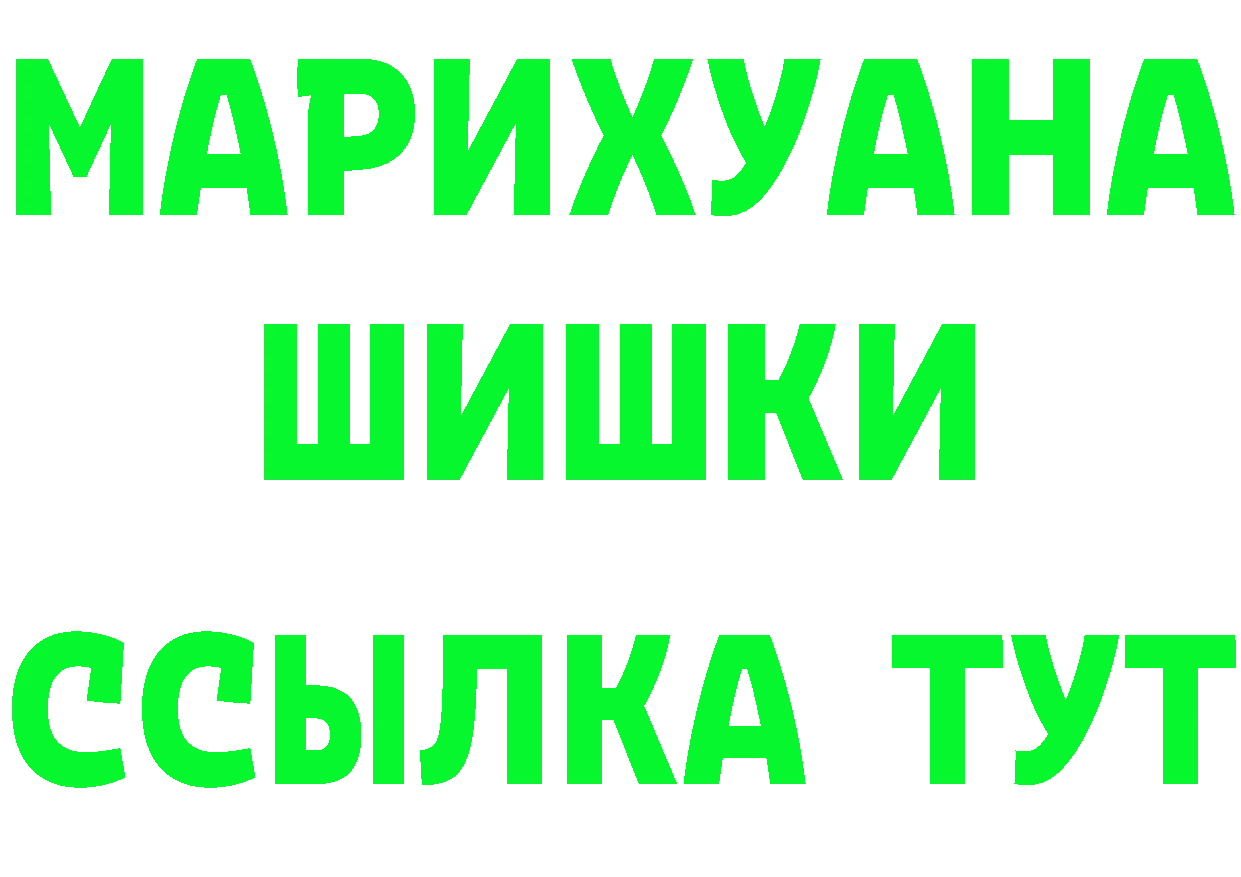 МАРИХУАНА
ШИШКИ
ССЫЛКА ТУТ